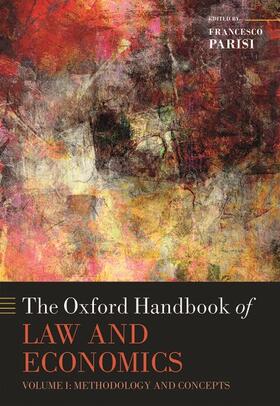 EDITED BY
FRANCESCO
PARISI

The Oxford Handbook of
LAW AND
ECONOMICS
VOLUME I: METHODOLOGY AND CONCEPTS